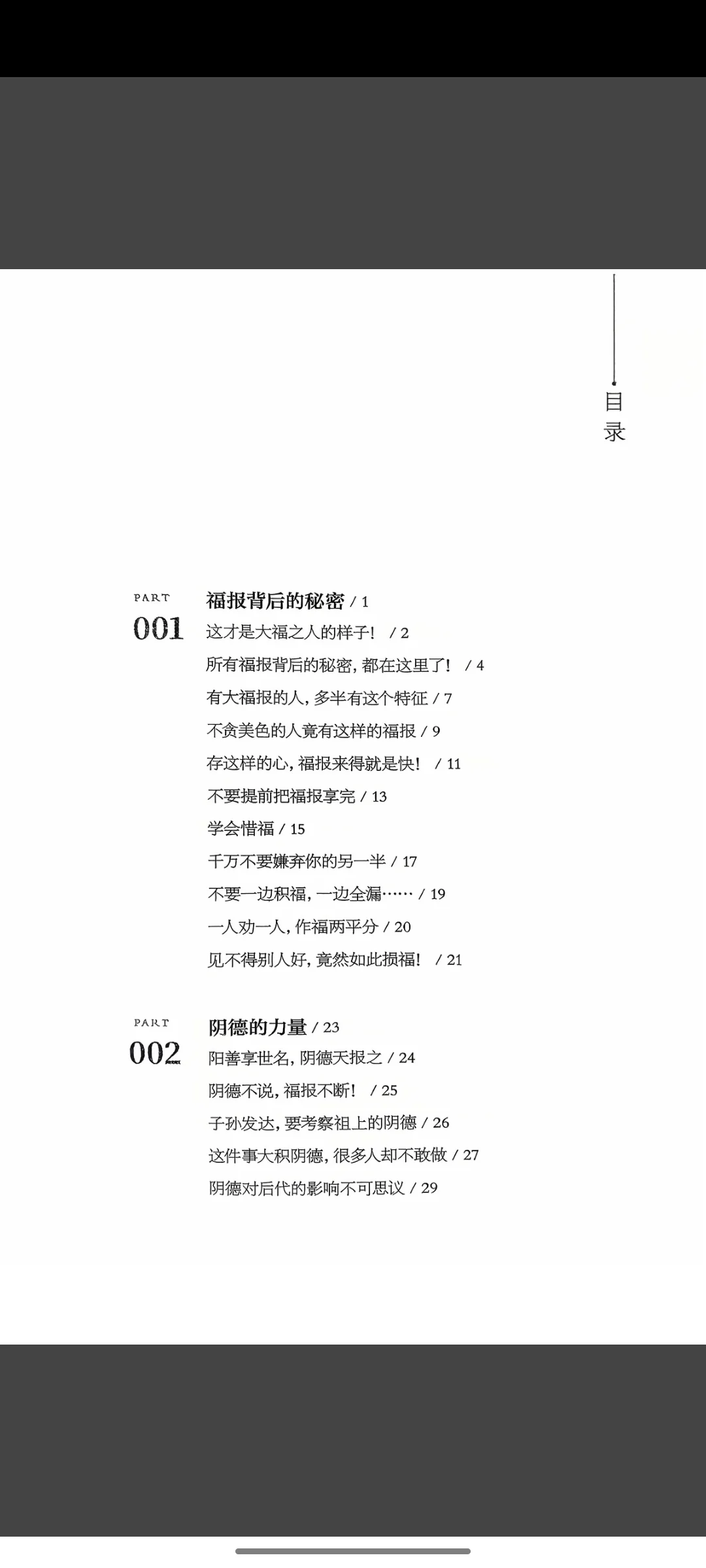 目录

PART
001
福报背后的秘密 / 1
这才是大福之人的样子！ / 2
所有福报背后的秘密，都在这里了！ / 4
有大福报的人，多半有这个特征 / 7
不贪美色的人竟有这样的福报 / 9
存这样的心，福报来得就是快！ / 11
不要提前把福报享完 / 13
学会惜福 / 15
千万不要嫌弃你的另一半 / 17
不要一边积福，一边全漏…… / 19
一人劝一人，作福两平分 / 20
见不得别人好，竟然如此损福！ / 21

PART
002
阴德的力量 / 23
阳善享世名，阴德天报之 / 24
阴德不说，福报不断！ / 25
子孙发达，要考察祖上的阴德 / 26
这件事大积阴德，很多人却不敢做 / 27
阴德对后代的影响不可思议 / 29